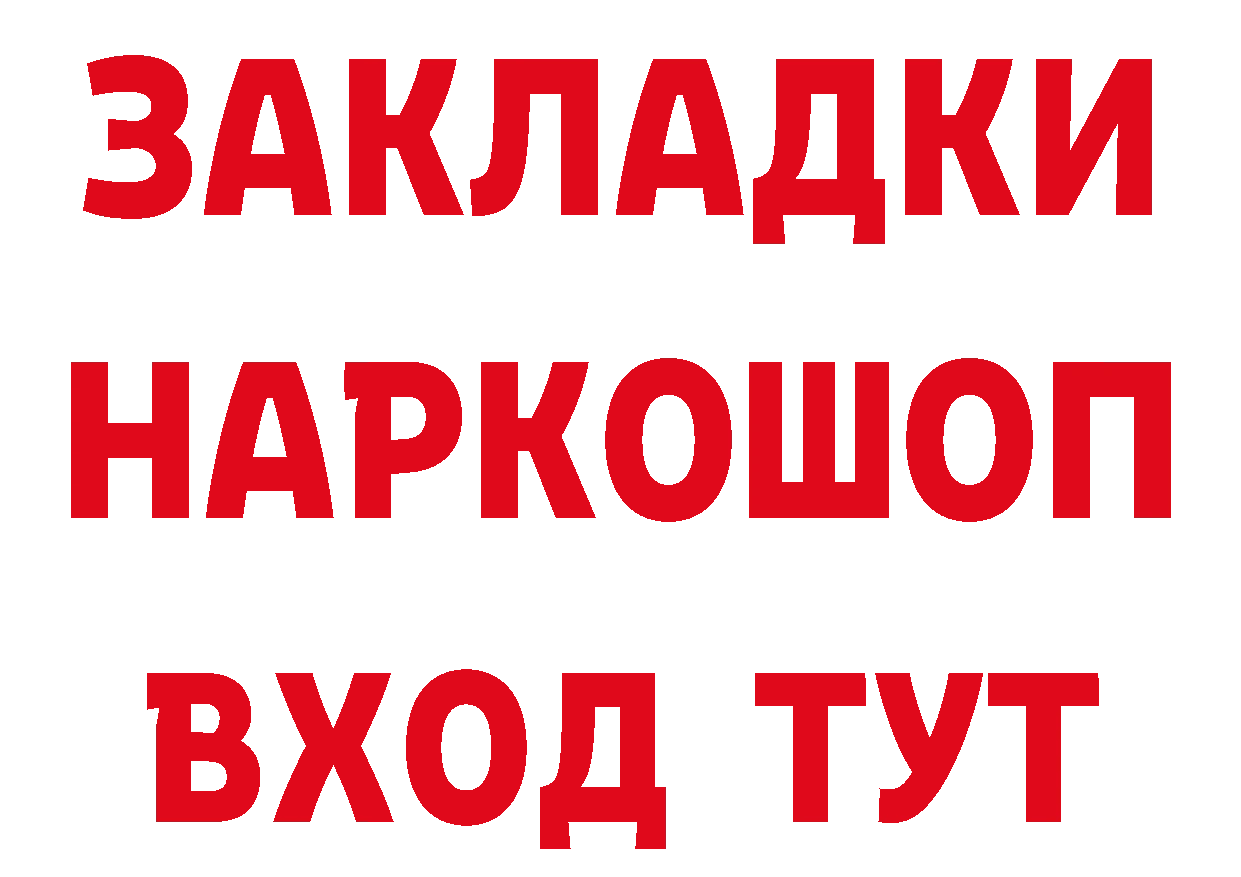 ЗАКЛАДКИ
НАРКОШОП
ВХОД ТУТ